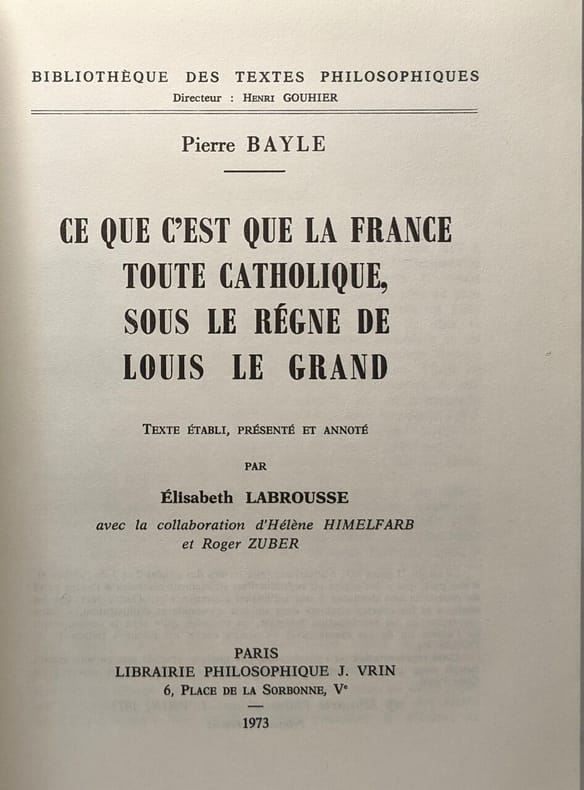 BIBLIOTHÈQUE DES TEXTES PHILOSOPHIQUES
Directeur : Henri GOUHIER

Pierre BAYLE

CE QUE C'EST QUE LA FRANCE TOUTE CATHOLIQUE, SOUS LE RÉGNE DE LOUIS LE GRAND

Texte établi, présenté et annoté

par

Élisabeth LABROUSSE

avec la collaboration d'Hélène HIMELFARB et Roger ZUBER

PARIS
LIBRAIRIE PHILOSOPHIQUE J. VRIN
6, Place de la Sorbonne, Ve

1973